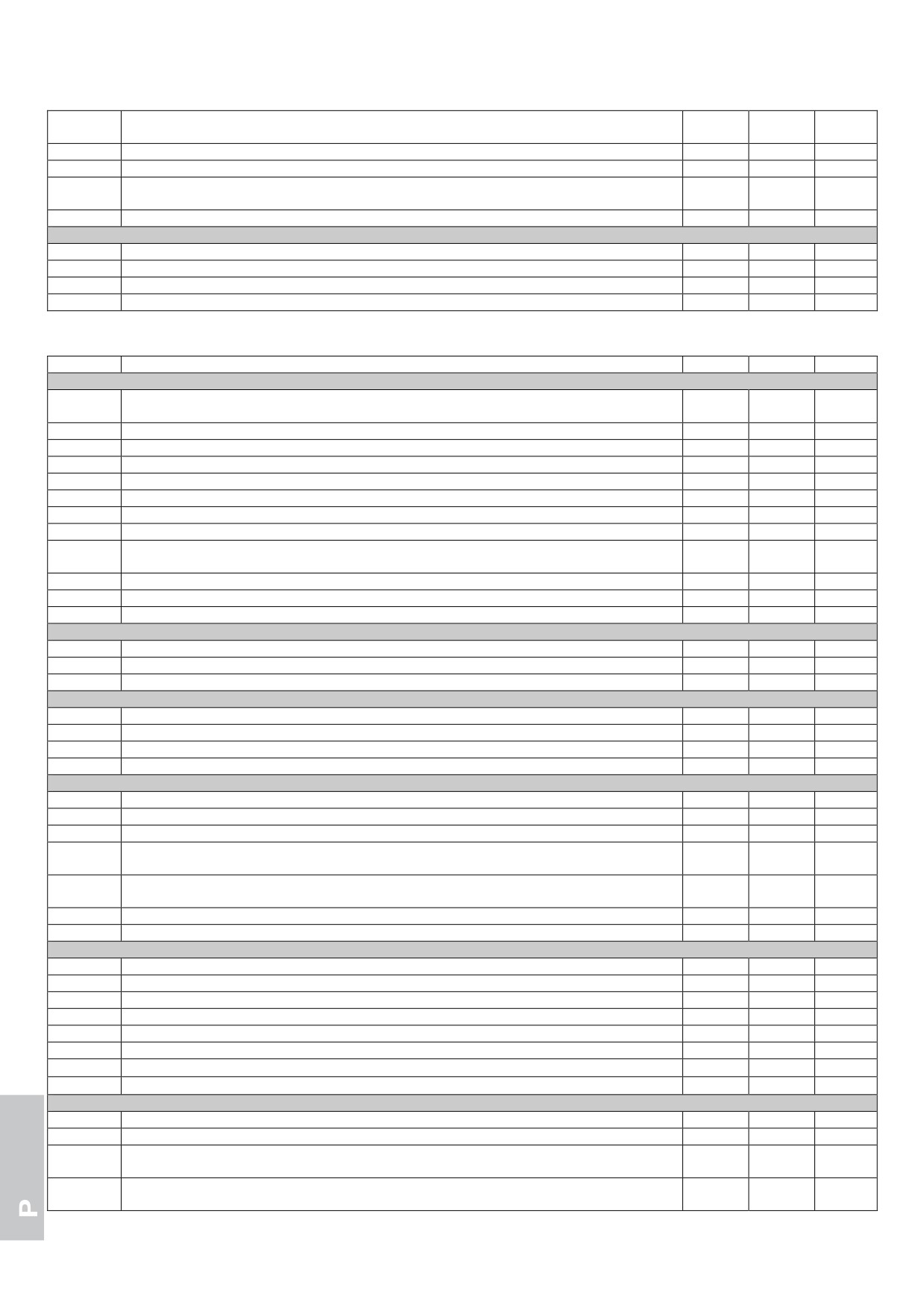 P